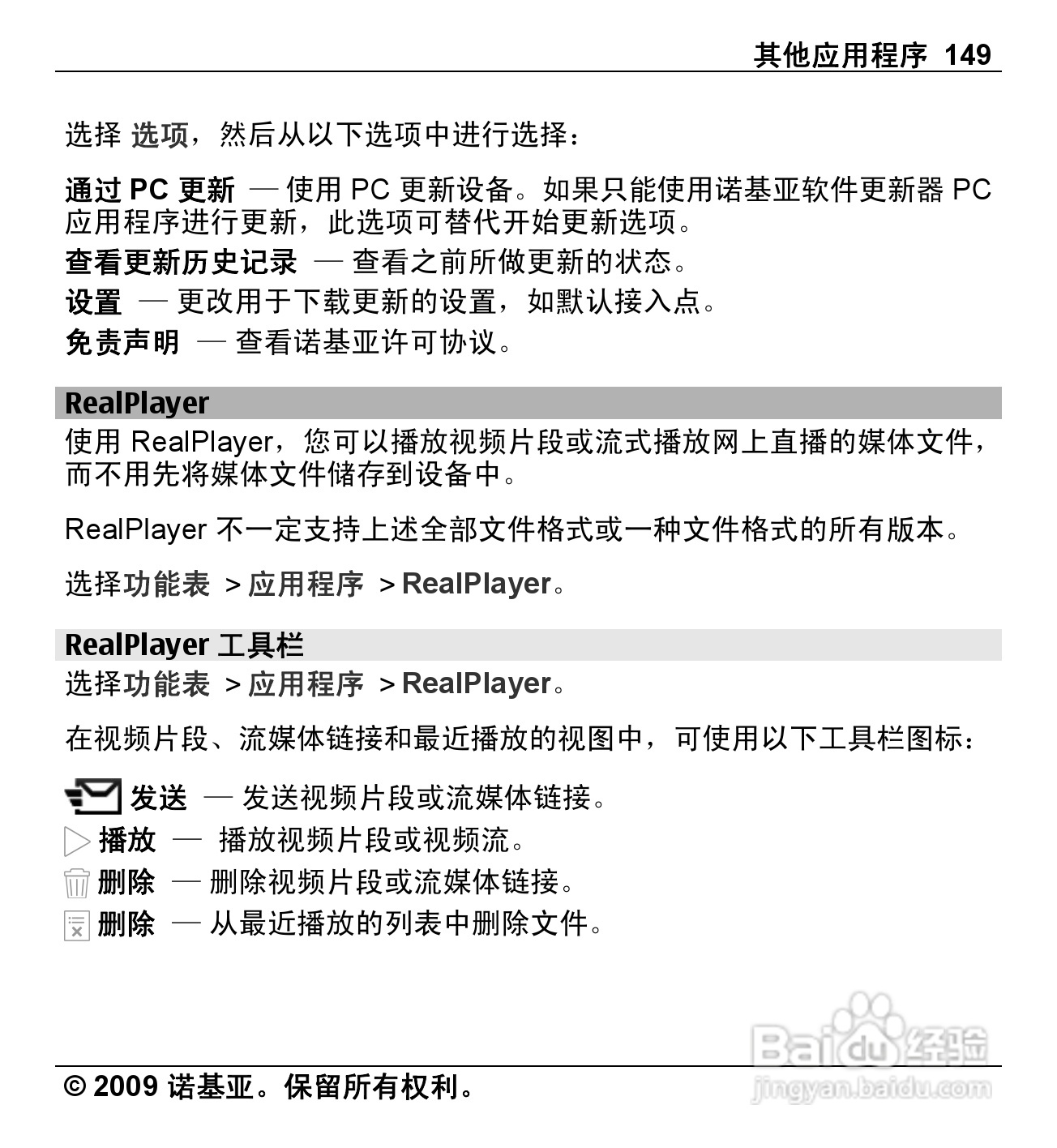 其他应用程序 149

选择 选项，然后从以下选项中进行选择：

通过 PC 更新 — 使用 PC 更新设备。如果只能使用诺基亚软件更新器 PC 应用程序进行更新，此选项可替代开始更新选项。

查看更新历史记录 — 查看之前所做更新的状态。

设置 — 更改用于下载更新的设置，如默认接入点。

免责声明 — 查看诺基亚许可协议。

RealPlayer

使用 RealPlayer，您可以播放视频片段或流式播放网上直播的媒体文件，而不用先将媒体文件储存到设备中。

RealPlayer 不一定支持上述全部文件格式或一种文件格式的所有版本。

选择功能表 > 应用程序 > RealPlayer。

RealPlayer 工具栏

选择功能表 > 应用程序 > RealPlayer。

在视频片段、流媒体链接和最近播放的视图中，可使用以下工具栏图标：

发送 — 发送视频片段或流媒体链接。

播放 — 播放视频片段或视频流。

删除 — 删除视频片段或流媒体链接。

删除 — 从最近播放的列表中删除文件。

© 2009 诺基亚。保留所有权利。

Baidu 经验
jingyan.baidu.com